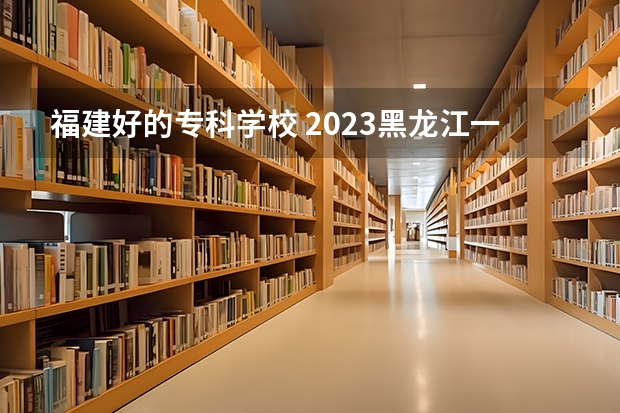 福建好的专科学校 2023黑龙江一